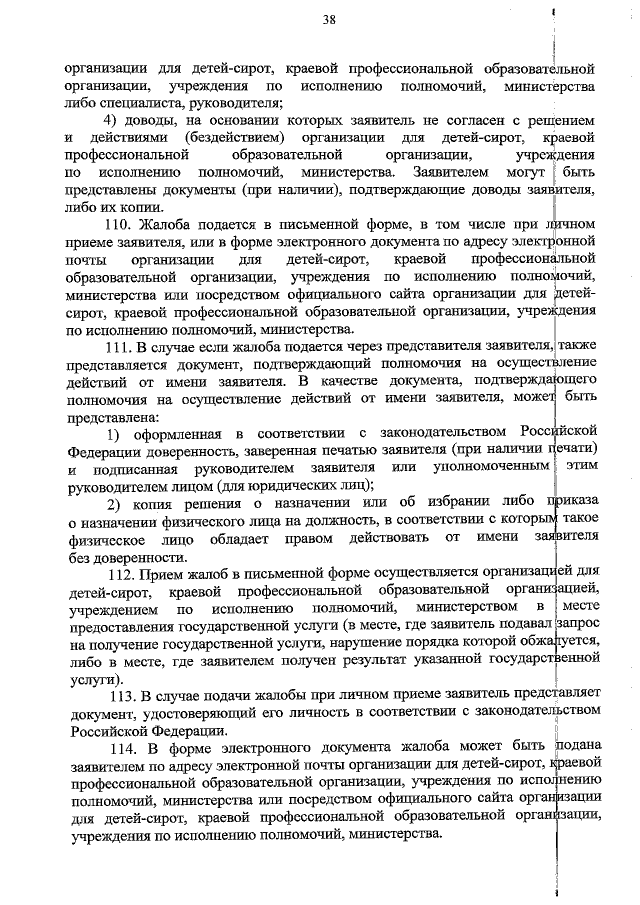 38

организации для детей-сирот, краевой профессиональной образовательной организации, учреждения по исполнению полномочий, министерства либо специалиста, руководителя;

4) доводы, на основании которых заявитель не согласен с решением и действиями (бездействием) организации для детей-сирот, краевой профессиональной образовательной организации, учреждения по исполнению полномочий, министерства. Заявителем могут быть представлены документы (при наличии), подтверждающие доводы заявителя, либо их копии.

110. Жалоба подается в письменной форме, в том числе при личном приеме заявителя, или в форме электронного документа по адресу электронной почты организации для детей-сирот, краевой профессиональной образовательной организации, учреждения по исполнению полномочий, министерства или посредством официального сайта организации для детей-сирот, краевой профессиональной образовательной организации, учреждения по исполнению полномочий, министерства.

111. В случае если жалоба подается через представителя заявителя, также представляется документ, подтверждающий полномочия на осуществление действий от имени заявителя. В качестве документа, подтверждающего полномочия на осуществление действий от имени заявителя, может быть представлена:

1) оформленная в соответствии с законодательством Российской Федерации доверенность, заверенная печатью заявителя (при наличии печати) и подписанная руководителем заявителя или уполномоченным этим руководителем лицом (для юридических лиц);

2) копия решения о назначении или об избрании либо приказа о назначении физического лица на должность, в соответствии с которым такое физическое лицо обладает правом действовать от имени заявителя без доверенности.

112. Прием жалоб в письменной форме осуществляется организацией для детей-сирот, краевой профессиональной образовательной организацией, учреждением по исполнению полномочий, министерством в месте предоставления государственной услуги (в месте, где заявитель подавал запрос на получение государственной услуги, нарушение порядка которой обжалуется, либо в месте, где заявителем получен результат указанной государственной услуги).

113. В случае подачи жалобы при личном приеме заявитель представляет документ, удостоверяющий его личность в соответствии с законодательством Российской Федерации.

114. В форме электронного документа жалоба может быть подана заявителем по адресу электронной почты организации для детей-сирот, краевой профессиональной образовательной организации, учреждения по исполнению полномочий, министерства или посредством официального сайта организации для детей-сирот, краевой профессиональной образовательной организации, учреждения по исполнению полномочий, министерства.